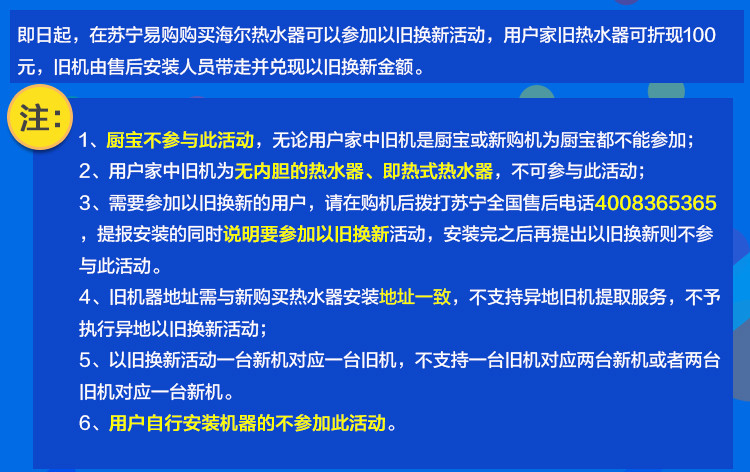 即日起，在苏宁易购购买海尔热水器可以参加以旧换新活动，用户家旧热水器可折现100元，旧机由售后安装人员带走并兑现以旧换新金额。

注:

1、厨宝不参与此活动，无论用户家中旧机是厨宝或新购机为厨宝都不能参加；
2、用户家中旧机为无内胆的热水器、即热式热水器，不可参与此活动；
3、需要参加以旧换新的用户，请在购机后拨打苏宁全国售后电话4008365365，提报安装的同时说明要参加以旧换新活动，安装完之后再提出以旧换新则不参与此活动。
4、旧机器地址需与新购买热水器安装地址一致，不支持异地旧机提取服务，不予执行异地以旧换新活动；
5、以旧换新活动一台新机对应一台旧机，不支持一台旧机对应两台新机或者两台旧机对应一台新机。
6、用户自行安装机器的不参加此活动。